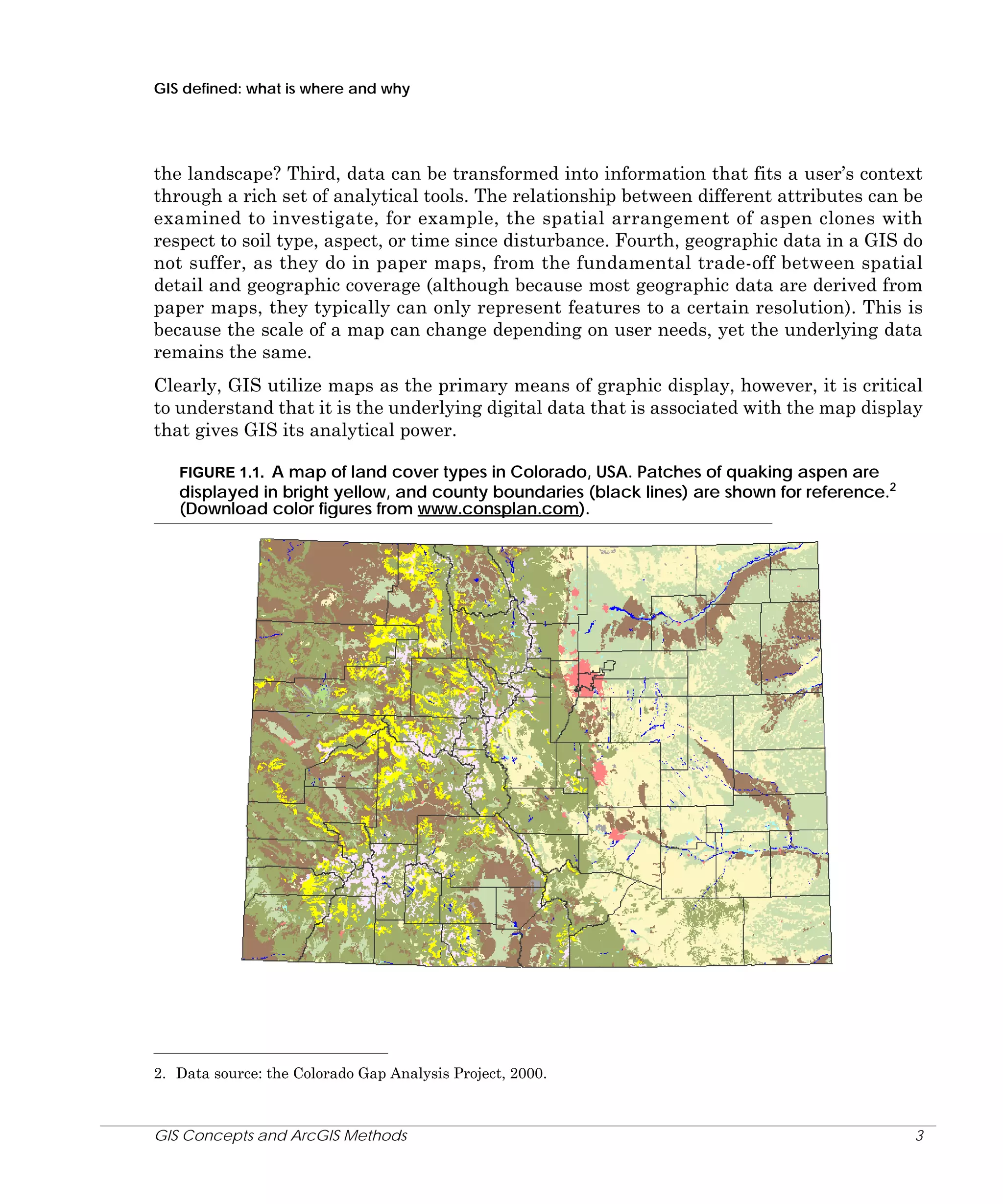 GIS defined: what is where and why

the landscape? Third, data can be transformed into information that fits a user's context through a rich set of analytical tools. The relationship between different attributes can be examined to investigate, for example, the spatial arrangement of aspen clones with respect to soil type, aspect, or time since disturbance. Fourth, geographic data in a GIS do not suffer, as they do in paper maps, from the fundamental trade-off between spatial detail and geographic coverage (although because most geographic data are derived from paper maps, they typically can only represent features to a certain resolution). This is because the scale of a map can change depending on user needs, yet the underlying data remains the same.

Clearly, GIS utilize maps as the primary means of graphic display, however, it is critical to understand that it is the underlying digital data that is associated with the map display that gives GIS its analytical power.

FIGURE 1.1. A map of land cover types in Colorado, USA. Patches of quaking aspen are displayed in bright yellow, and county boundaries (black lines) are shown for reference.$^2$ (Download color figures from www.consplan.com).

2. Data source: the Colorado Gap Analysis Project, 2000.

GIS Concepts and ArcGIS Methods 3